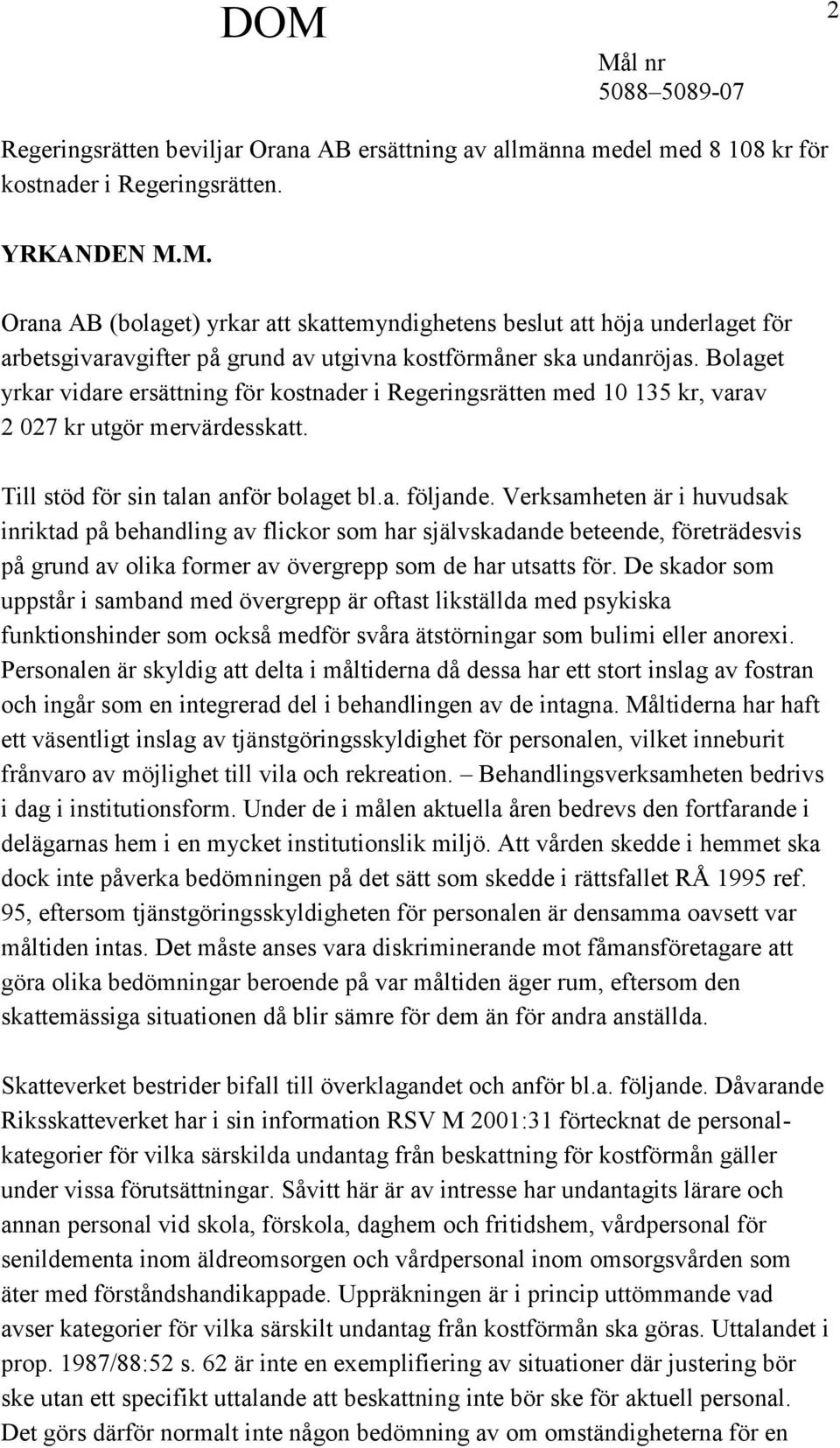 DOM

2

Mål nr
5088–5089-07

Regeringsrätten beviljar Orana AB ersättning av allmänna medel med 8 108 kr för kostnader i Regeringsrätten.

YRKANDEN M.M.

Orana AB (bolaget) yrkar att skattemyndighetens beslut att höja underlaget för arbetsgivaravgifter på grund av utgivna kostförmåner ska undanröjas. Bolaget yrkar vidare ersättning för kostnader i Regeringsrätten med 10 135 kr, varav 2 027 kr utgör mervärdesskatt.

Till stöd för sin talan anför bolaget bl.a. följande. Verksamheten är i huvudsak inriktad på behandling av flickor som har självskadande beteende, företrädesvis på grund av olika former av övergrepp som de har utsatts för. De skador som uppstår i samband med övergrepp är oftast likställda med psykiska funktionshinder som också medför svåra ätstörningar som bulimi eller anorexi. Personalen är skyldig att delta i måltiderna då dessa har ett stort inslag av fostran och ingår som en integrerad del i behandlingen av de intagna. Måltiderna har haft ett väsentligt inslag av tjänstgöringsskyldighet för personalen, vilket inneburit frånvaro av möjlighet till vila och rekreation. – Behandlingsverksamheten bedrivs i dag i institutionsform. Under de i målen aktuella åren bedrevs den fortfarande i delägarnas hem i en mycket institutionslik miljö. Att vården skedde i hemmet ska dock inte påverka bedömningen på det sätt som skedde i rättsfallet RÅ 1995 ref. 95, eftersom tjänstgöringsskyldigheten för personalen är densamma oavsett var måltiden intas. Det måste anses vara diskriminerande mot fåmansföretagare att göra olika bedömningar beroende på var måltiden äger rum, eftersom den skattemässiga situationen då blir sämre för dem än för andra anställda.

Skatteverket bestrider bifall till överklagandet och anför bl.a. följande. Dåvarande Riksskatteverket har i sin information RSV M 2001:31 förtecknat de personalkategorier för vilka särskilda undantag från beskattning för kostförmån gäller under vissa förutsättningar. Såvitt här är av intresse har undantagits lärare och annan personal vid skola, förskola, daghem och fritidshem, vårdpersonal för senildementa inom äldreomsorgen och vårdpersonal inom omsorgsvården som äter med förståndshandikappade. Uppräkningen är i princip uttömmande vad avser kategorier för vilka särskilt undantag från kostförmån ska göras. Uttalandet i prop. 1987/88:52 s. 62 är inte en exemplifiering av situationer där justering bör ske utan ett specifikt uttalande att beskattning inte bör ske för aktuell personal. Det görs därför normalt inte någon bedömning av om omständigheterna för en